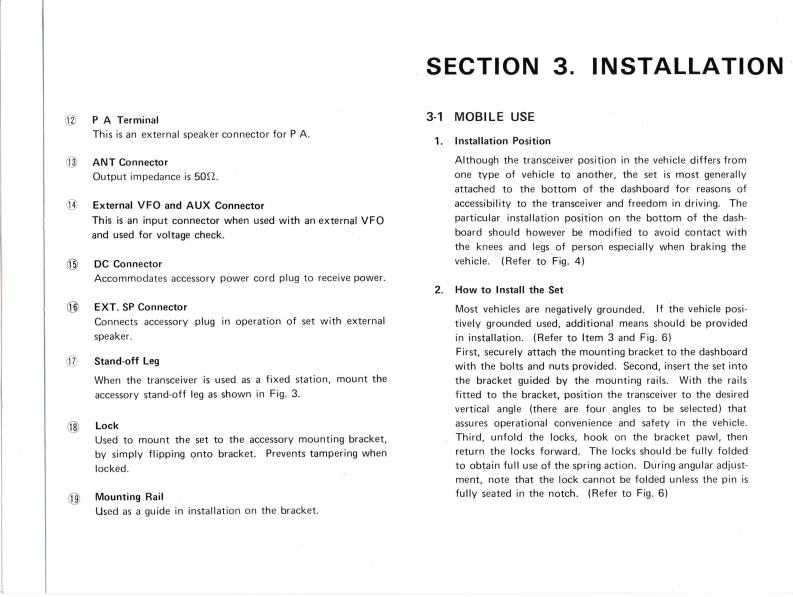 ⑫ P A Terminal
This is an external speaker connector for P A.

⑬ ANT Connector
Output impedance is 50Ω.

⑭ External VFO and AUX Connector
This is an input connector when used with an external VFO and used for voltage check.

⑮ DC Connector
Accommodates accessory power cord plug to receive power.

⑯ EXT. SP Connector
Connects accessory plug in operation of set with external speaker.

⑰ Stand-off Leg
When the transceiver is used as a fixed station, mount the accessory stand-off leg as shown in Fig. 3.

⑱ Lock
Used to mount the set to the accessory mounting bracket, by simply flipping onto bracket. Prevents tampering when locked.

⑲ Mounting Rail
Used as a guide in installation on the bracket.

SECTION 3. INSTALLATION

3-1 MOBILE USE

1. Installation Position

Although the transceiver position in the vehicle differs from one type of vehicle to another, the set is most generally attached to the bottom of the dashboard for reasons of accessibility to the transceiver and freedom in driving. The particular installation position on the bottom of the dashboard should however be modified to avoid contact with the knees and legs of person especially when braking the vehicle. (Refer to Fig. 4)

2. How to Install the Set

Most vehicles are negatively grounded. If the vehicle positively grounded used, additional means should be provided in installation. (Refer to Item 3 and Fig. 6)
First, securely attach the mounting bracket to the dashboard with the bolts and nuts provided. Second, insert the set into the bracket guided by the mounting rails. With the rails fitted to the bracket, position the transceiver to the desired vertical angle (there are four angles to be selected) that assures operational convenience and safety in the vehicle. Third, unfold the locks, hook on the bracket pawl, then return the locks forward. The locks should be fully folded to obtain full use of the spring action. During angular adjustment, note that the lock cannot be folded unless the pin is fully seated in the notch. (Refer to Fig. 6)